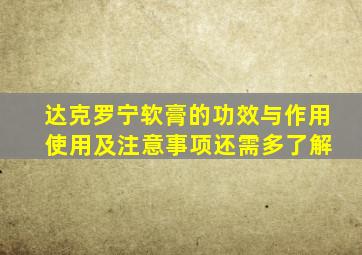 达克罗宁软膏的功效与作用
使用及注意事项还需多了解